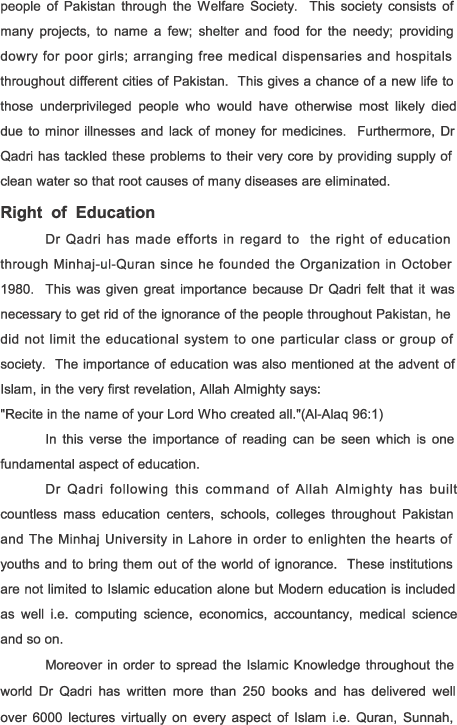 people of Pakistan through the Welfare Society. This society consists of many projects, to name a few; shelter and food for the needy; providing dowry for poor girls; arranging free medical dispensaries and hospitals throughout different cities of Pakistan. This gives a chance of a new life to those underprivileged people who would have otherwise most likely died due to minor illnesses and lack of money for medicines. Furthermore, Dr Qadri has tackled these problems to their very core by providing supply of clean water so that root causes of many diseases are eliminated.

Right of Education

Dr Qadri has made efforts in regard to the right of education through Minhaj-ul-Quran since he founded the Organization in October 1980. This was given great importance because Dr Qadri felt that it was necessary to get rid of the ignorance of the people throughout Pakistan, he did not limit the educational system to one particular class or group of society. The importance of education was also mentioned at the advent of Islam, in the very first revelation, Allah Almighty says:

"Recite in the name of your Lord Who created all."(Al-Alaq 96:1)

In this verse the importance of reading can be seen which is one fundamental aspect of education.

Dr Qadri following this command of Allah Almighty has built countless mass education centers, schools, colleges throughout Pakistan and The Minhaj University in Lahore in order to enlighten the hearts of youths and to bring them out of the world of ignorance. These institutions are not limited to Islamic education alone but Modern education is included as well i.e. computing science, economics, accountancy, medical science and so on.

Moreover in order to spread the Islamic Knowledge throughout the world Dr Qadri has written more than 250 books and has delivered well over 6000 lectures virtually on every aspect of Islam i.e. Quran, Sunnah,